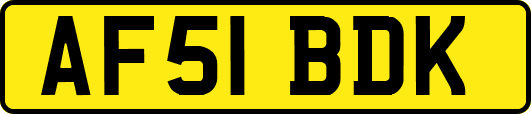 AF51 BDK